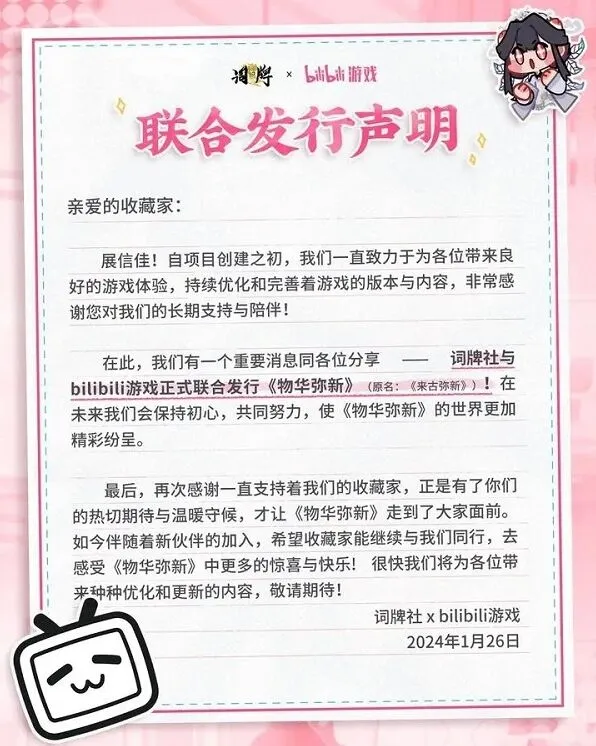 词牌 × bilibili游戏

联合发行声明

亲爱的收藏家：

展信佳！自项目创建之初，我们一直致力于为各位带来良好的游戏体验，持续优化和完善着游戏的版本与内容，非常感谢您对我们的长期支持与陪伴！

在此，我们有一个重要消息同各位分享 —— 词牌社与bilibili游戏正式联合发行《物华弥新》（原名：《来古弥新》）！在未来我们会保持初心，共同努力，使《物华弥新》的世界更加精彩纷呈。

最后，再次感谢一直支持着我们的收藏家，正是有了你们的热切期待与温暖守候，才让《物华弥新》走到了大家面前。如今伴随着新伙伴的加入，希望收藏家能继续与我们同行，去感受《物华弥新》中更多的惊喜与快乐！ 很快我们将为各位带来种种优化和更新的内容，敬请期待！

词牌社 x bilibili游戏
2024年1月26日